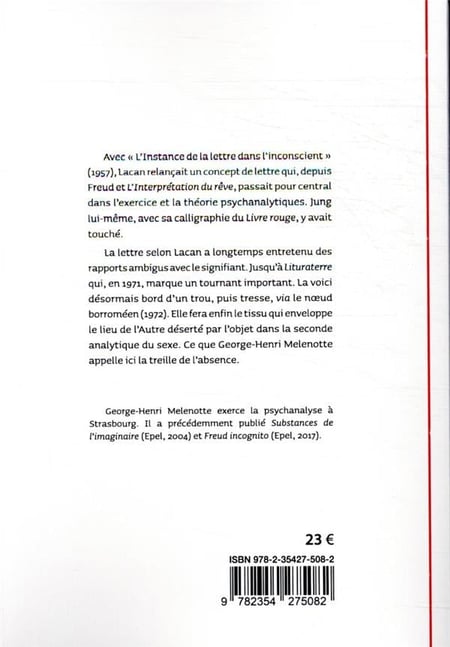 Avec « L'Instance de la lettre dans l'inconscient » (1957), Lacan relançait un concept de lettre qui, depuis Freud et L'Interprétation du rêve, passait pour central dans l'exercice et la théorie psychanalytiques. Jung lui-même, avec sa calligraphie du Livre rouge, y avait touché.

La lettre selon Lacan a longtemps entretenu des rapports ambigus avec le signifiant. Jusqu'à Lituraterre qui, en 1971, marque un tournant important. La voici désormais bord d'un trou, puis tresse, via le nœud borroméen (1972). Elle fera enfin le tissu qui enveloppe le lieu de l'Autre déserté par l'objet dans la seconde analytique du sexe. Ce que George-Henri Melenotte appelle ici la treille de l'absence.

George-Henri Melenotte exerce la psychanalyse à Strasbourg. Il a précédemment publié Substances de l'imaginaire (Epel, 2004) et Freud incognito (Epel, 2017).

23 €

ISBN 978-2-35427-508-2

9 782354 275082